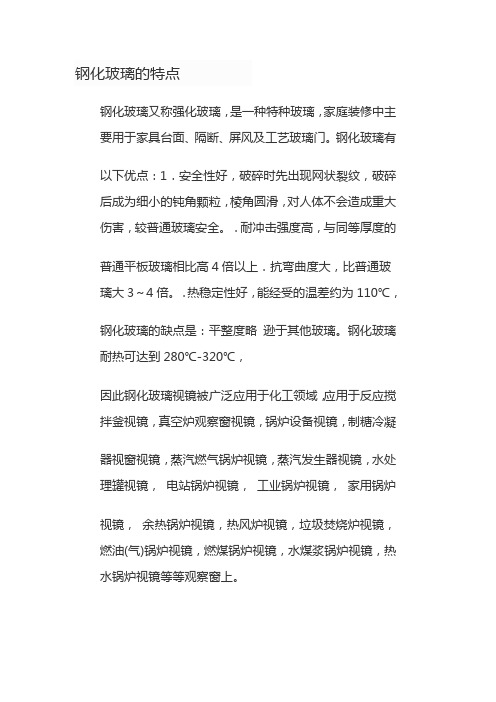 钢化玻璃的特点

钢化玻璃又称强化玻璃，是一种特种玻璃，家庭装修中主要用于家具台面、隔断、屏风及工艺玻璃门。钢化玻璃有以下优点：1．安全性好，破碎时先出现网状裂纹，破碎后成为细小的钝角颗粒，棱角圆滑，对人体不会造成重大伤害，较普通玻璃安全。．耐冲击强度高，与同等厚度的普通平板玻璃相比高 4 倍以上．抗弯曲度大，比普通玻璃大 3～4 倍。．热稳定性好，能经受的温差约为 110℃，钢化玻璃的缺点是：平整度略 逊于其他玻璃。钢化玻璃耐热可达到 280℃-320℃，

因此钢化玻璃视镜被广泛应用于化工领域，应用于反应搅拌釜视镜，真空炉观察窗视镜，锅炉设备视镜，制糖冷凝器视窗视镜，蒸汽燃气锅炉视镜，蒸汽发生器视镜，水处理罐视镜， 电站锅炉视镜， 工业锅炉视镜， 家用锅炉视镜， 余热锅炉视镜，热风炉视镜，垃圾焚烧炉视镜，燃油(气)锅炉视镜，燃煤锅炉视镜，水煤浆锅炉视镜，热水锅炉视镜等等观察窗上。